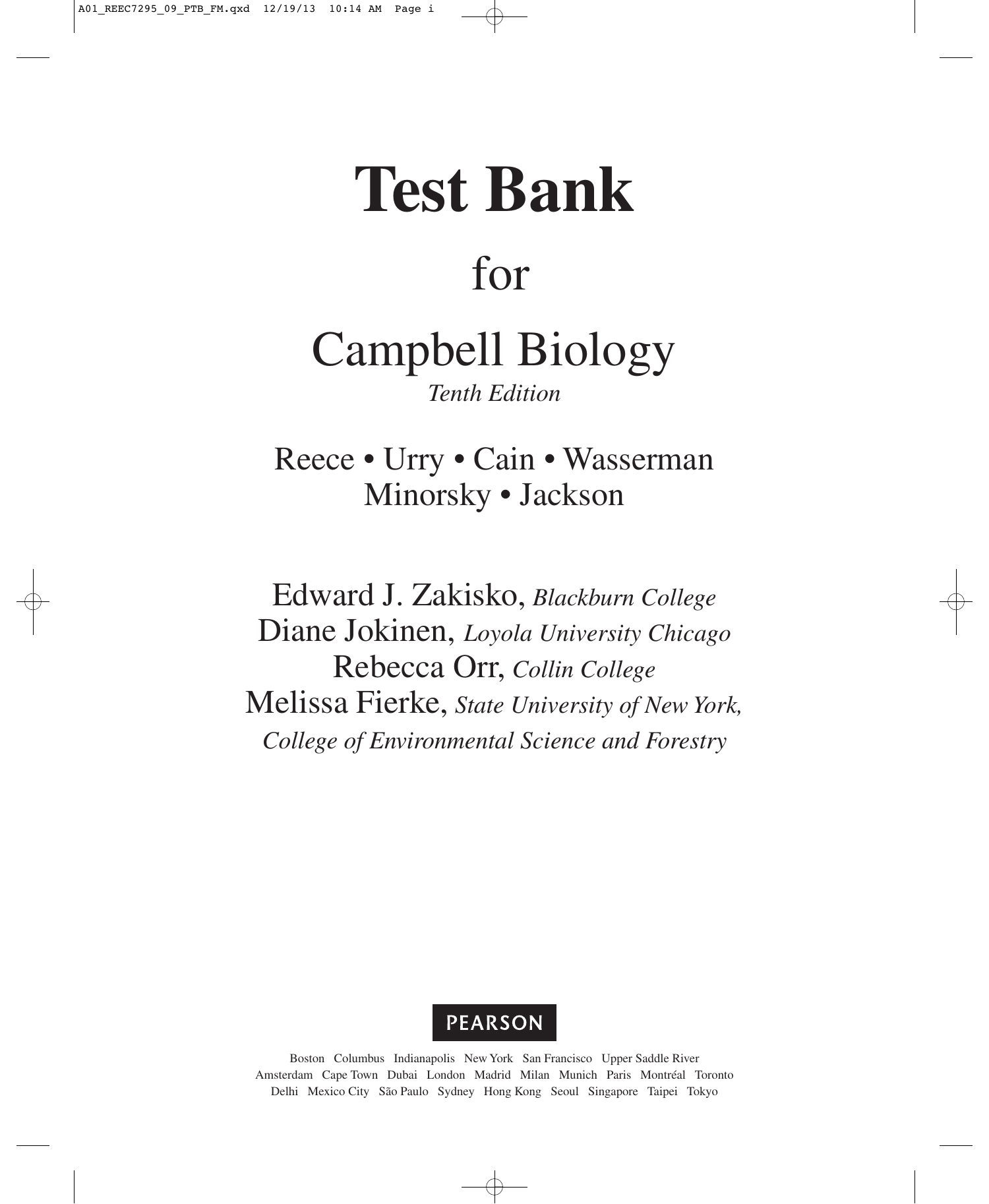 A01_REEC7295_09_PTB_FM.qxd 12/19/13 10:14 AM Page i

Test Bank

for

Campbell Biology
Tenth Edition

Reece • Urry • Cain • Wasserman
Minorsky • Jackson

Edward J. Zakisko, Blackburn College
Diane Jokinen, Loyola University Chicago
Rebecca Orr, Collin College
Melissa Fierke, State University of New York, College of Environmental Science and Forestry

PEARSON

Boston Columbus Indianapolis New York San Francisco Upper Saddle River
Amsterdam Cape Town Dubai London Madrid Milan Munich Paris Montréal Toronto
Delhi Mexico City São Paulo Sydney Hong Kong Seoul Singapore Taipei Tokyo